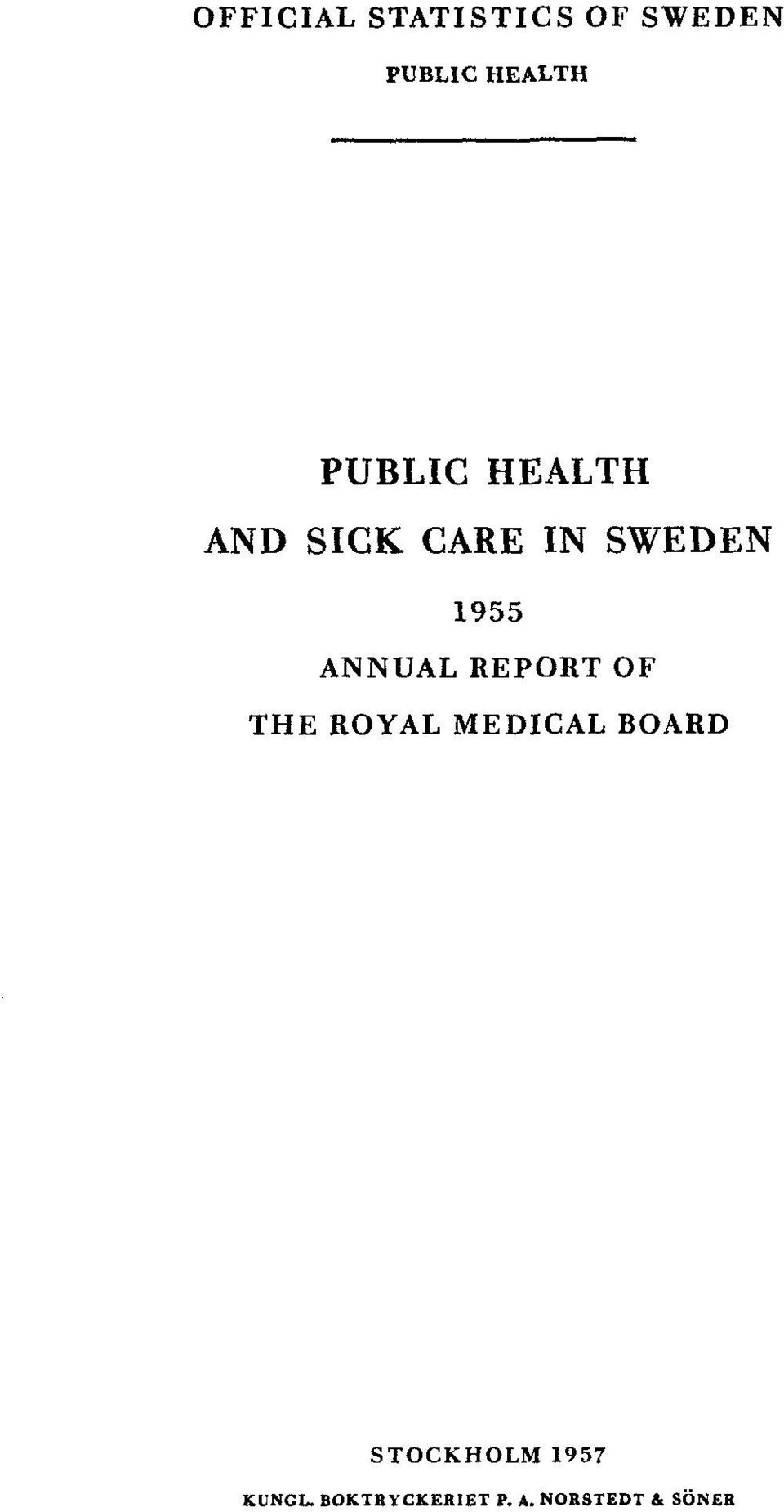 OFFICIAL STATISTICS OF SWEDEN

PUBLIC HEALTH

PUBLIC HEALTH

AND SICK CARE IN SWEDEN

1955

ANNUAL REPORT OF

THE ROYAL MEDICAL BOARD

STOCKHOLM 1957

KUNGL. BOKTRYCKERIET P. A. NORSTEDT & SÖNER